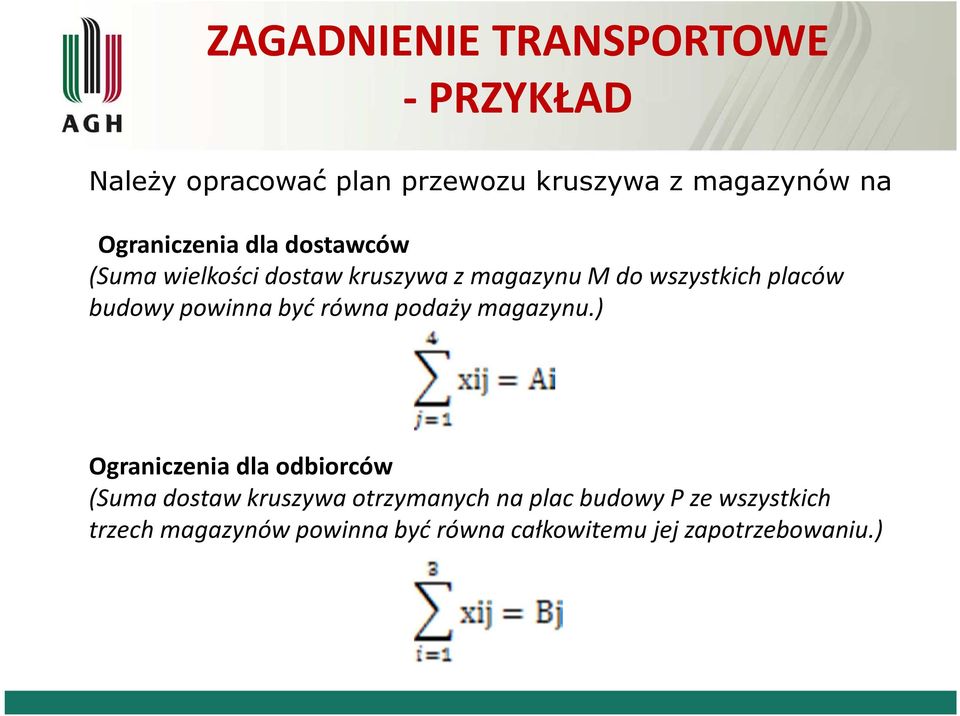 AGH

ZAGADNIENIE TRANSPORTOWE - PRZYKŁAD

Należy opracować plan przewozu kruszywa z magazynów na

Ograniczenia dla dostawców
(Suma wielkości dostaw kruszywa z magazynu M do wszystkich placów budowy powinna być równa podaży magazynu.)

$\sum_{j=1}^{4} xij = Ai$

Ograniczenia dla odbiorców
(Suma dostaw kruszywa otrzymanych na plac budowy P ze wszystkich trzech magazynów powinna być równa całkowitemu jej zapotrzebowaniu.)

$\sum_{i=1}^{3} xij = Bj$